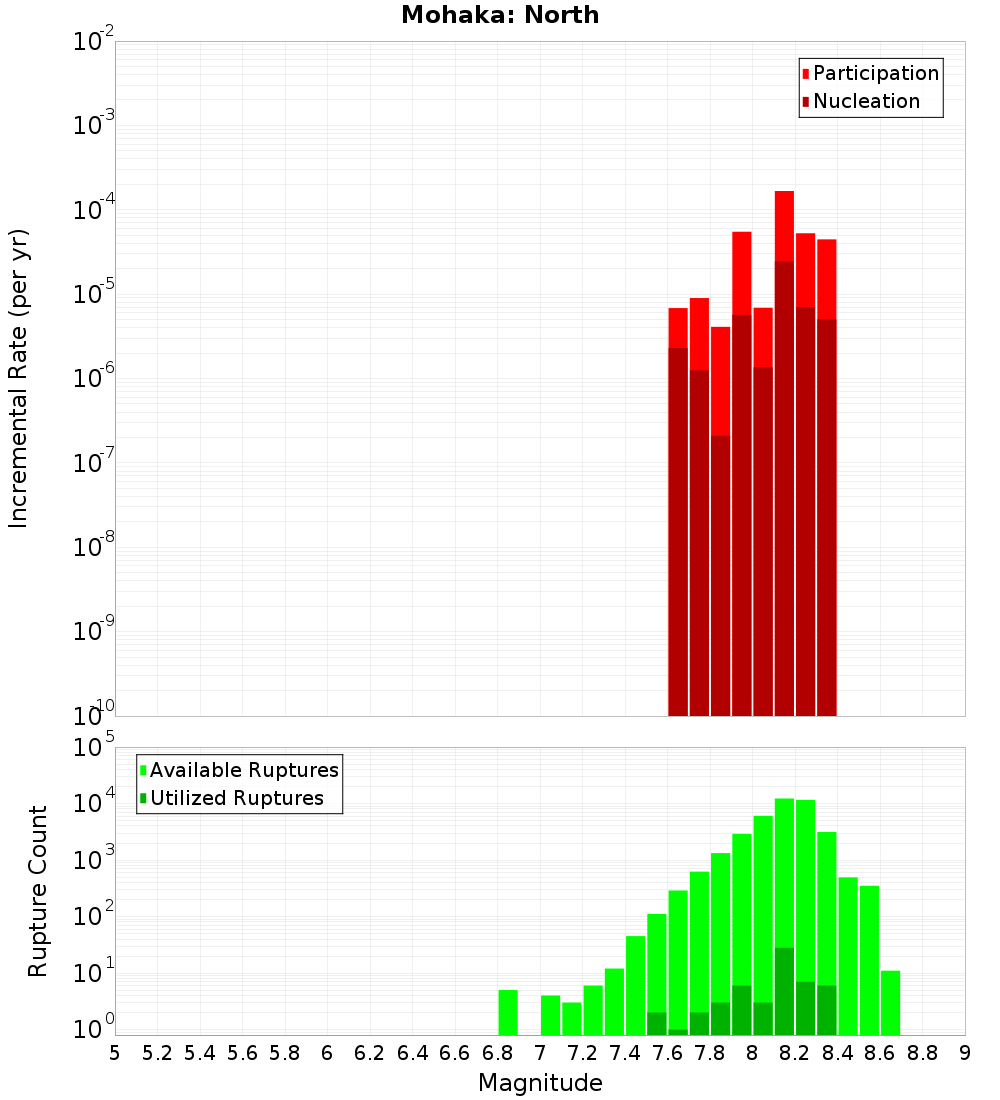 Mohaka: North

Participation
Nucleation

Incremental Rate (per yr)

$10^{-2}$
$10^{-3}$
$10^{-4}$
$10^{-5}$
$10^{-6}$
$10^{-7}$
$10^{-8}$
$10^{-9}$
$10^{-10}$

Available Ruptures
Utilized Ruptures

Rupture Count

$10^{5}$
$10^{4}$
$10^{3}$
$10^{2}$
$10^{1}$
$10^{0}$

5 5.2 5.4 5.6 5.8 6 6.2 6.4 6.6 6.8 7 7.2 7.4 7.6 7.8 8 8.2 8.4 8.6 8.8 9

Magnitude